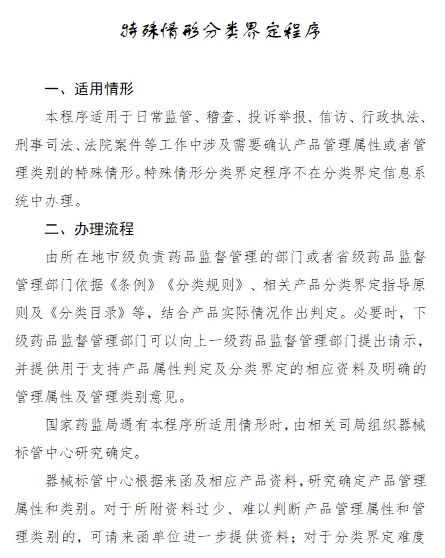 特殊情形分类界定程序

一、适用情形

本程序适用于日常监管、稽查、投诉举报、信访、行政执法、刑事司法、法院案件等工作中涉及需要确认产品管理属性或者管理类别的特殊情形。特殊情形分类界定程序不在分类界定信息系统中办理。

二、办理流程

由所在地市级负责药品监督管理的部门或者省级药品监督管理部门依据《条例》《分类规则》、相关产品分类界定指导原则及《分类目录》等，结合产品实际情况作出判定。必要时，下级药品监督管理部门可以向上一级药品监督管理部门提出请示，并提供用于支持产品属性判定及分类界定的相应资料及明确的管理属性及管理类别意见。

国家药监局遇有本程序所适用情形时，由相关司局组织器械标管中心研究确定。

器械标管中心根据来函及相应产品资料，研究确定产品管理属性和类别。对于所附资料过少、难以判断产品管理属性和管理类别的，可请来函单位进一步提供资料；对于分类界定难度